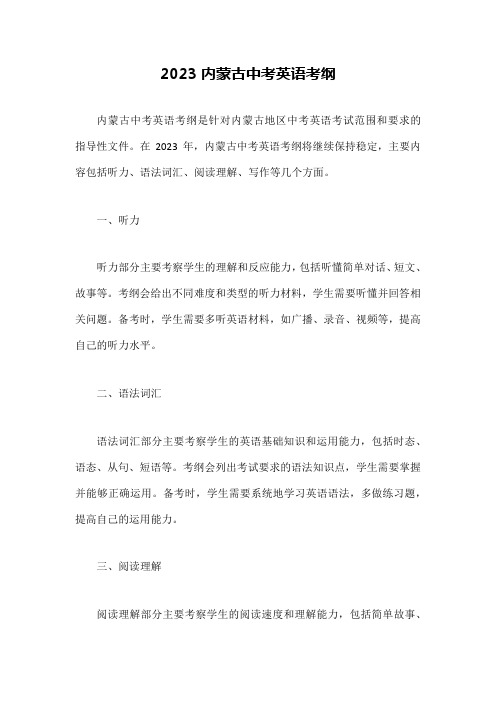 2023 内蒙古中考英语考纲

内蒙古中考英语考纲是针对内蒙古地区中考英语考试范围和要求的指导性文件。在 2023 年，内蒙古中考英语考纲将继续保持稳定，主要内容包括听力、语法词汇、阅读理解、写作等几个方面。

一、听力

听力部分主要考察学生的理解和反应能力，包括听懂简单对话、短文、故事等。考纲会给出不同难度和类型的听力材料，学生需要听懂并回答相关问题。备考时，学生需要多听英语材料，如广播、录音、视频等，提高自己的听力水平。

二、语法词汇

语法词汇部分主要考察学生的英语基础知识和运用能力，包括时态、语态、从句、短语等。考纲会列出考试要求的语法知识点，学生需要掌握并能够正确运用。备考时，学生需要系统地学习英语语法，多做练习题，提高自己的运用能力。

三、阅读理解

阅读理解部分主要考察学生的阅读速度和理解能力，包括简单故事、